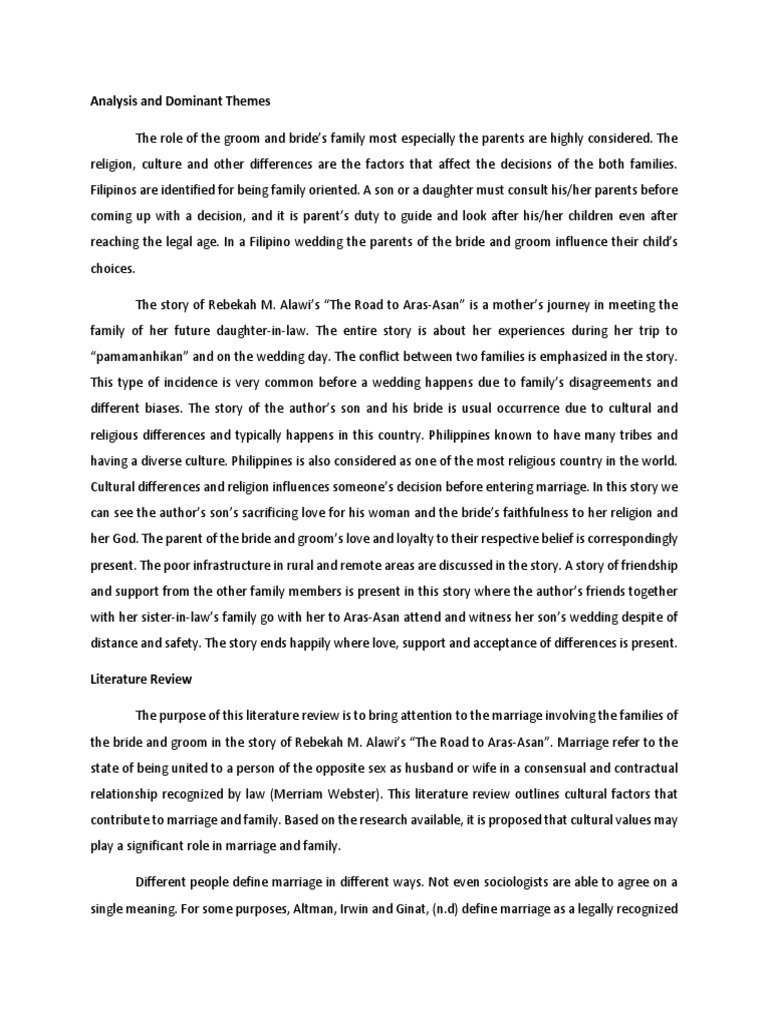 Analysis and Dominant Themes

The role of the groom and bride's family most especially the parents are highly considered. The religion, culture and other differences are the factors that affect the decisions of the both families. Filipinos are identified for being family oriented. A son or a daughter must consult his/her parents before coming up with a decision, and it is parent's duty to guide and look after his/her children even after reaching the legal age. In a Filipino wedding the parents of the bride and groom influence their child's choices.

The story of Rebekah M. Alawi's "The Road to Aras-Asan" is a mother's journey in meeting the family of her future daughter-in-law. The entire story is about her experiences during her trip to "pamamanhikan" and on the wedding day. The conflict between two families is emphasized in the story. This type of incidence is very common before a wedding happens due to family's disagreements and different biases. The story of the author's son and his bride is usual occurrence due to cultural and religious differences and typically happens in this country. Philippines known to have many tribes and having a diverse culture. Philippines is also considered as one of the most religious country in the world. Cultural differences and religion influences someone's decision before entering marriage. In this story we can see the author's son's sacrificing love for his woman and the bride's faithfulness to her religion and her God. The parent of the bride and groom's love and loyalty to their respective belief is correspondingly present. The poor infrastructure in rural and remote areas are discussed in the story. A story of friendship and support from the other family members is present in this story where the author's friends together with her sister-in-law's family go with her to Aras-Asan attend and witness her son's wedding despite of distance and safety. The story ends happily where love, support and acceptance of differences is present.

Literature Review

The purpose of this literature review is to bring attention to the marriage involving the families of the bride and groom in the story of Rebekah M. Alawi's "The Road to Aras-Asan". Marriage refer to the state of being united to a person of the opposite sex as husband or wife in a consensual and contractual relationship recognized by law (Merriam Webster). This literature review outlines cultural factors that contribute to marriage and family. Based on the research available, it is proposed that cultural values may play a significant role in marriage and family.

Different people define marriage in different ways. Not even sociologists are able to agree on a single meaning. For some purposes, Altman, Irwin and Ginat, (n.d) define marriage as a legally recognized